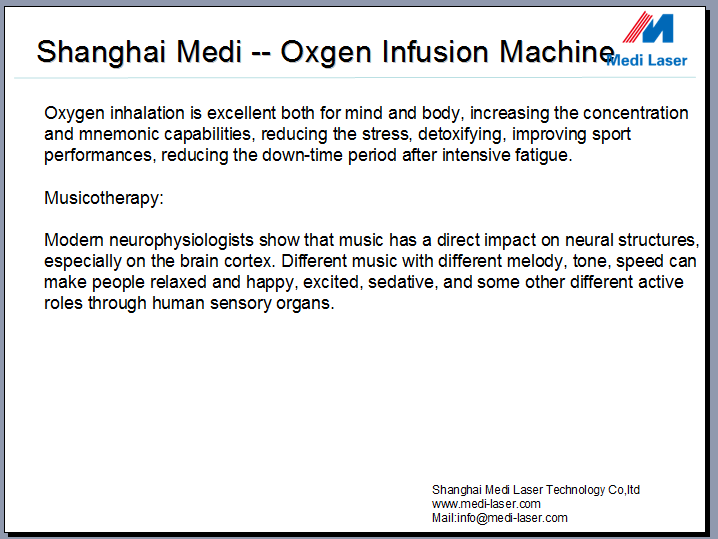 Shanghai Medi -- Oxgen Infusion Machine

Medi Laser

Oxygen inhalation is excellent both for mind and body, increasing the concentration and mnemonic capabilities, reducing the stress, detoxifying, improving sport performances, reducing the down-time period after intensive fatigue.

Musicotherapy:

Modern neurophysiologists show that music has a direct impact on neural structures, especially on the brain cortex. Different music with different melody, tone, speed can make people relaxed and happy, excited, sedative, and some other different active roles through human sensory organs.

Shanghai Medi Laser Technology Co,ltd
www.medi-laser.com
Mail:info@medi-laser.com